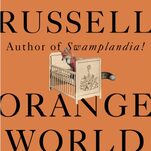 RUSSELL
Author of Swamplandia!

ORANGE
WORLD